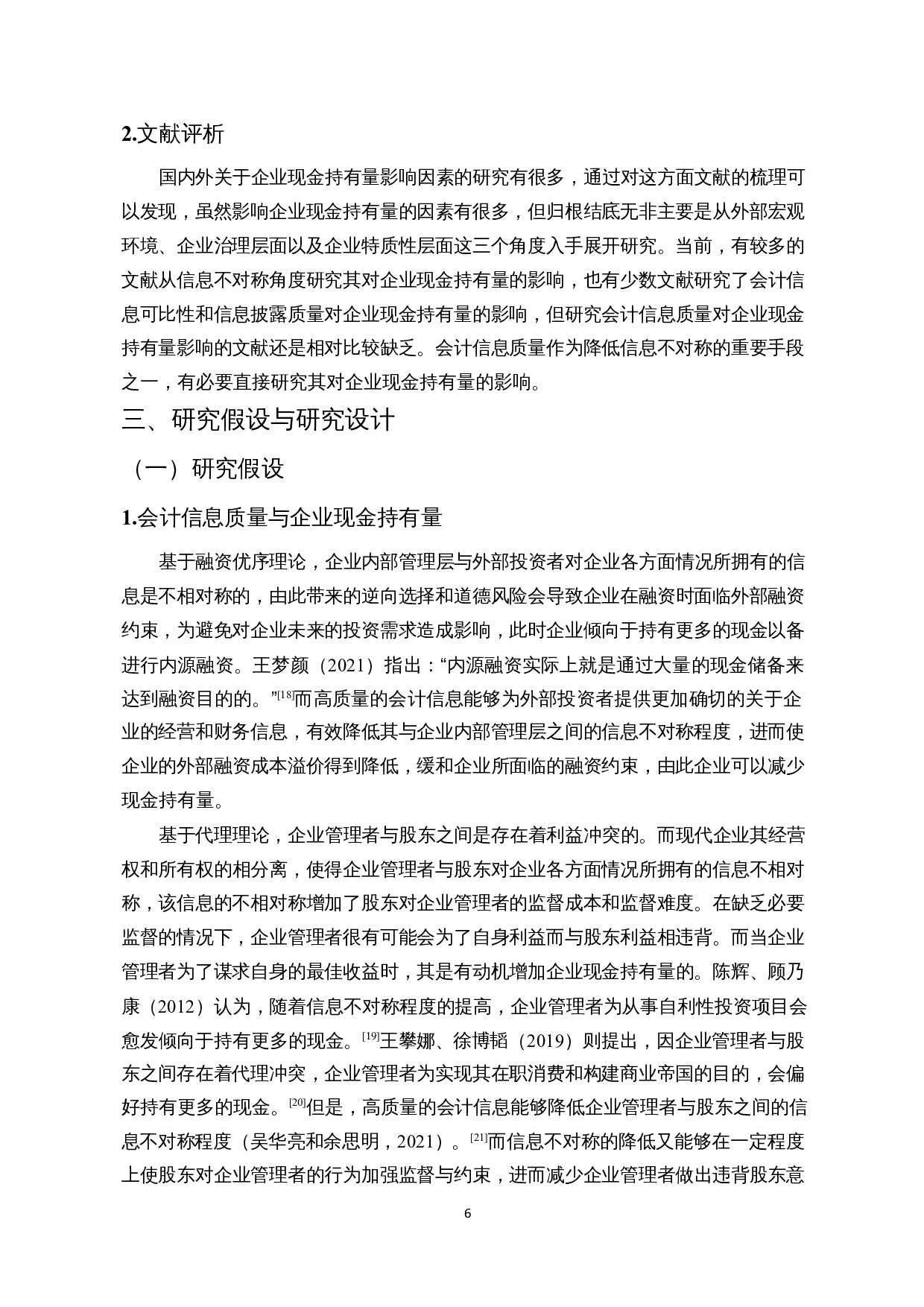 2.文献评析

国内外关于企业现金持有量影响因素的研究有很多，通过对这方面文献的梳理可以发现，虽然影响企业现金持有量的因素有很多，但归根结底无非主要是从外部宏观环境、企业治理层面以及企业特质性层面这三个角度入手展开研究。当前，有较多的文献从信息不对称角度研究其对企业现金持有量的影响，也有少数文献研究了会计信息可比性和信息披露质量对企业现金持有量的影响，但研究会计信息质量对企业现金持有量影响的文献还是相对比较缺乏。会计信息质量作为降低信息不对称的重要手段之一，有必要直接研究其对企业现金持有量的影响。

三、研究假设与研究设计

（一）研究假设

1.会计信息质量与企业现金持有量

基于融资优序理论，企业内部管理层与外部投资者对企业各方面情况所拥有的信息是不相对称的，由此带来的逆向选择和道德风险会导致企业在融资时面临外部融资约束，为避免对企业未来的投资需求造成影响，此时企业倾向于持有更多的现金以备进行内源融资。王梦颜（2021）指出：“内源融资实际上就是通过大量的现金储备来达到融资目的的。”[18]而高质量的会计信息能够为外部投资者提供更加确切的关于企业的经营和财务信息，有效降低其与企业内部管理层之间的信息不对称程度，进而使企业的外部融资成本溢价得到降低，缓和企业所面临的融资约束，由此企业可以减少现金持有量。

基于代理理论，企业管理者与股东之间是存在着利益冲突的。而现代企业其经营权和所有权的相分离，使得企业管理者与股东对企业各方面情况所拥有的信息不相对称，该信息的不相对称增加了股东对企业管理者的监督成本和监督难度。在缺乏必要监督的情况下，企业管理者很有可能会为了自身利益而与股东利益相违背。而当企业管理者为了谋求自身的最佳收益时，其是有动机增加企业现金持有量的。陈辉、顾乃康（2012）认为，随着信息不对称程度的提高，企业管理者为从事自利性投资项目会愈发倾向于持有更多的现金。[19]王攀娜、徐博韬（2019）则提出，因企业管理者与股东之间存在着代理冲突，企业管理者为实现其在职消费和构建商业帝国的目的，会偏好持有更多的现金。[20]但是，高质量的会计信息能够降低企业管理者与股东之间的信息不对称程度（吴华亮和余思明，2021）。[21]而信息不对称的降低又能够在一定程度上使股东对企业管理者的行为加强监督与约束，进而减少企业管理者做出违背股东意

6